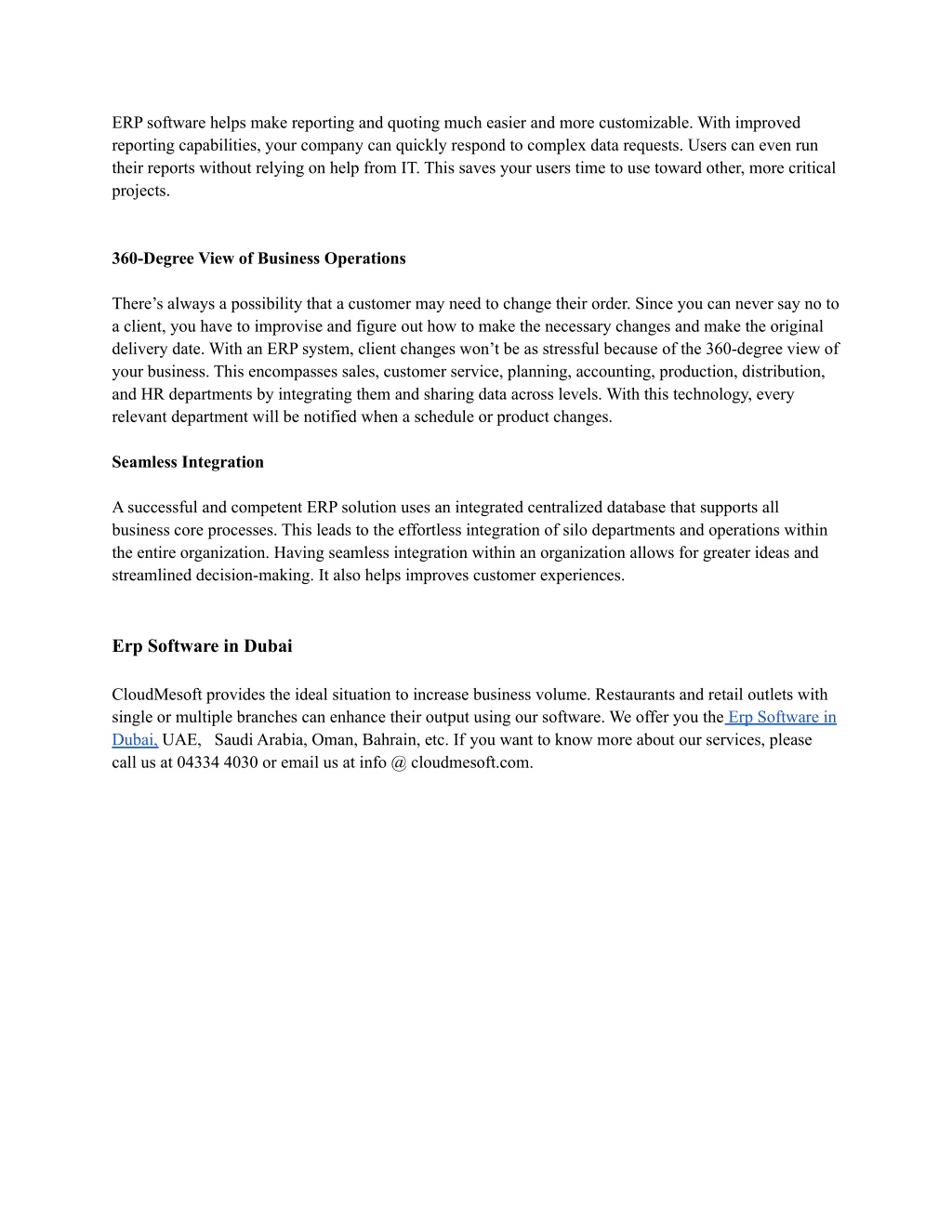 ERP software helps make reporting and quoting much easier and more customizable. With improved reporting capabilities, your company can quickly respond to complex data requests. Users can even run their reports without relying on help from IT. This saves your users time to use toward other, more critical projects.

360-Degree View of Business Operations

There's always a possibility that a customer may need to change their order. Since you can never say no to a client, you have to improvise and figure out how to make the necessary changes and make the original delivery date. With an ERP system, client changes won't be as stressful because of the 360-degree view of your business. This encompasses sales, customer service, planning, accounting, production, distribution, and HR departments by integrating them and sharing data across levels. With this technology, every relevant department will be notified when a schedule or product changes.

Seamless Integration

A successful and competent ERP solution uses an integrated centralized database that supports all business core processes. This leads to the effortless integration of silo departments and operations within the entire organization. Having seamless integration within an organization allows for greater ideas and streamlined decision-making. It also helps improves customer experiences.

Erp Software in Dubai

CloudMesoft provides the ideal situation to increase business volume. Restaurants and retail outlets with single or multiple branches can enhance their output using our software. We offer you the Erp Software in Dubai, UAE, Saudi Arabia, Oman, Bahrain, etc. If you want to know more about our services, please call us at 04334 4030 or email us at info @ cloudmesoft.com.